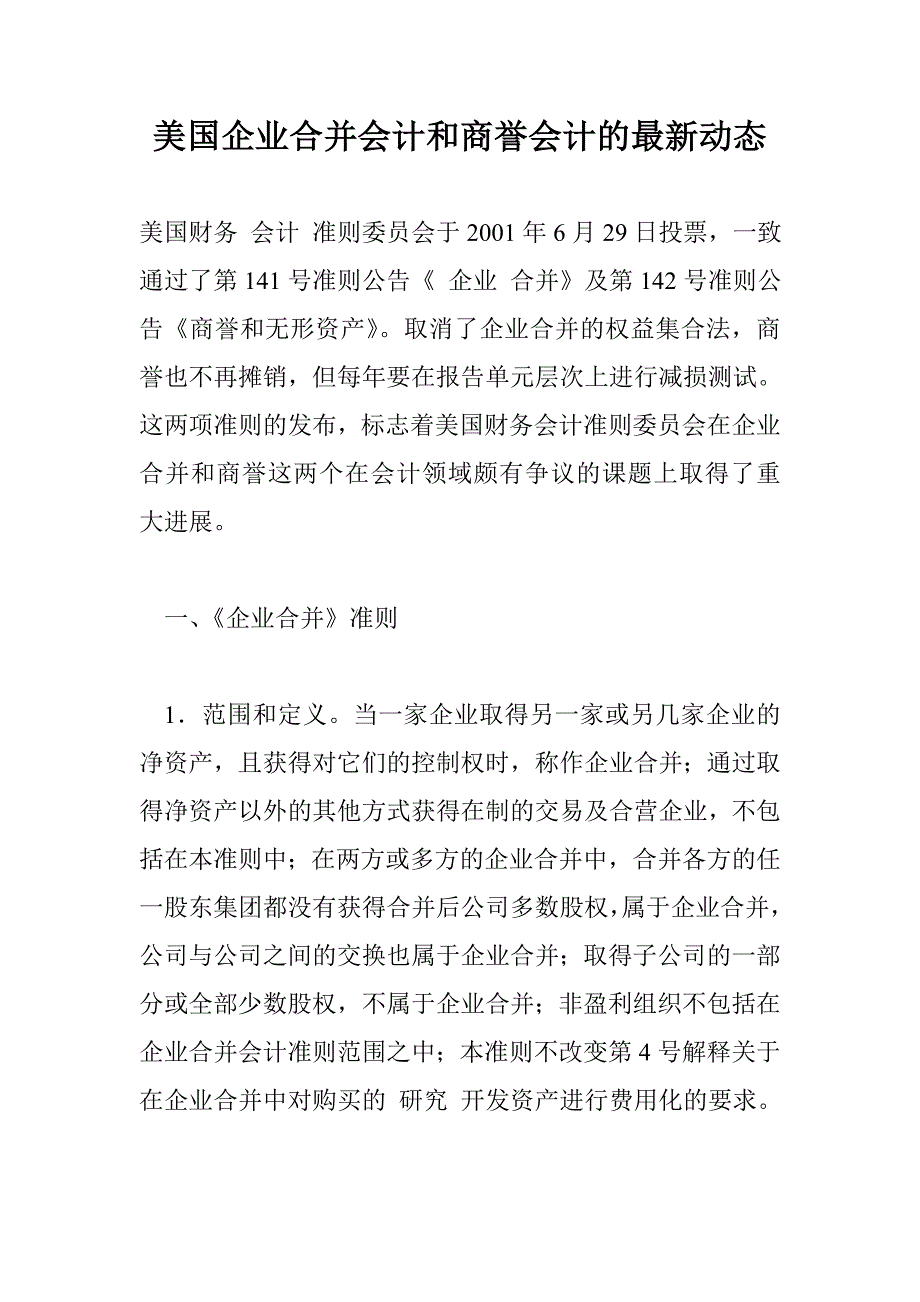 美国企业合并会计和商誉会计的最新动态

美国财务 会计 准则委员会于 2001 年 6 月 29 日投票，一致通过了第 141 号准则公告《 企业 合并》及第 142 号准则公告《商誉和无形资产》。取消了企业合并的权益集合法，商誉也不再摊销，但每年要在报告单元层次上进行减损测试。这两项准则的发布，标志着美国财务会计准则委员会在企业合并和商誉这两个在会计领域颇有争议的课题上取得了重大进展。

一、《企业合并》准则

1．范围和定义。当一家企业取得另一家或另几家企业的净资产，且获得对它们的控制权时，称作企业合并；通过取得净资产以外的其他方式获得在制的交易及合营企业，不包括在本准则中；在两方或多方的企业合并中，合并各方的任一股东集团都没有获得合并后公司多数股权，属于企业合并，公司与公司之间的交换也属于企业合并；取得子公司的一部分或全部少数股权，不属于企业合并；非盈利组织不包括在企业合并会计准则范围之中；本准则不改变第 4 号解释关于在企业合并中对购买的 研究 开发资产进行费用化的要求。